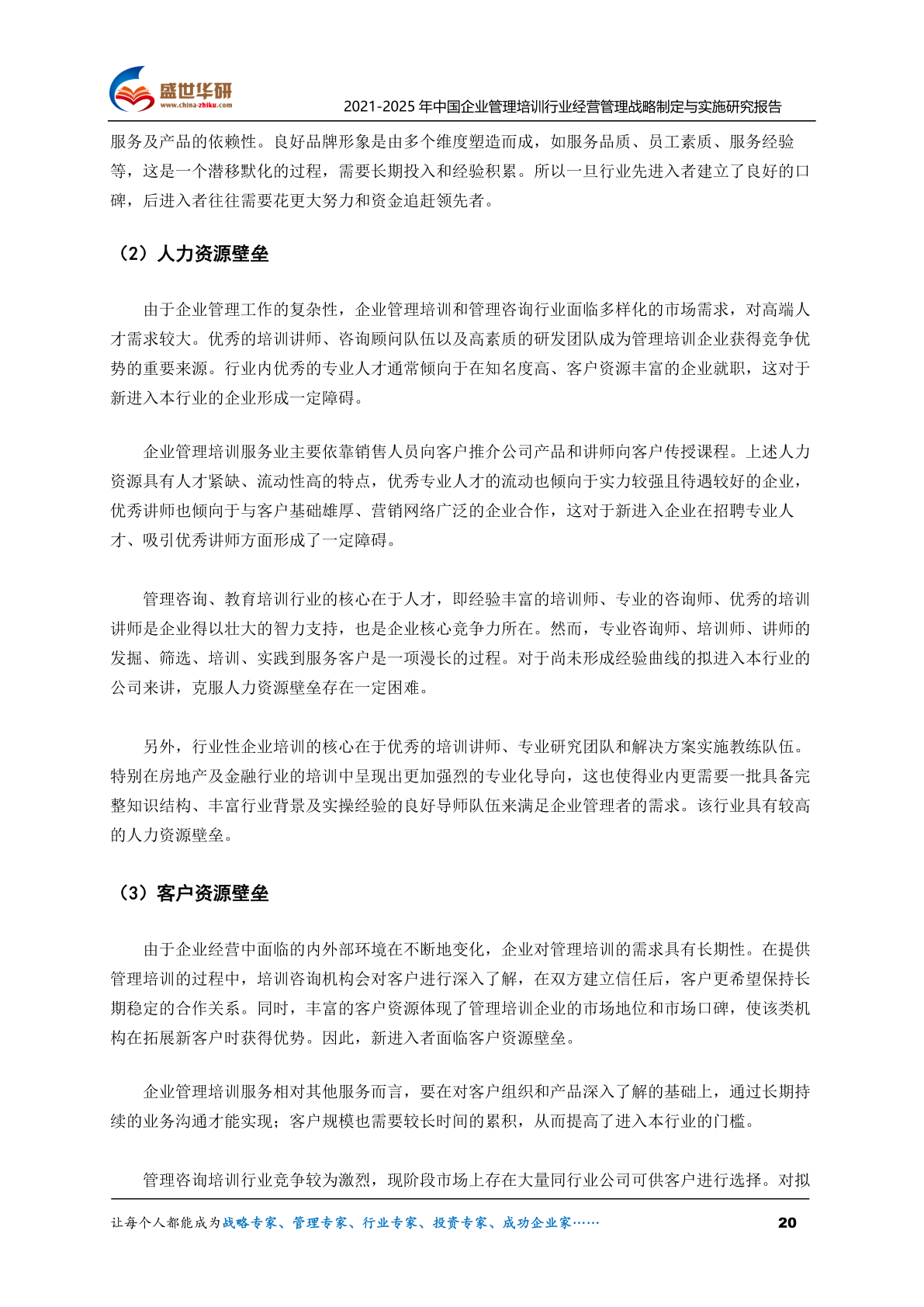 盛世华研
www.china-zhiku.com
2021-2025 年中国企业管理培训行业经营管理战略制定与实施研究报告

服务及产品的依赖性。良好品牌形象是由多个维度塑造而成，如服务品质、员工素质、服务经验等，这是一个潜移默化的过程，需要长期投入和经验积累。所以一旦行业先进入者建立了良好的口碑，后进入者往往需要花更大努力和资金追赶领先者。

（2）人力资源壁垒

由于企业管理工作的复杂性，企业管理培训和管理咨询行业面临多样化的市场需求，对高端人才需求较大。优秀的培训讲师、咨询顾问队伍以及高素质的研发团队成为管理培训企业获得竞争优势的重要来源。行业内优秀的专业人才通常倾向于在知名度高、客户资源丰富的企业就职，这对于新进入本行业的企业形成一定障碍。

企业管理培训服务业主要依靠销售人员向客户推介公司产品和讲师向客户传授课程。上述人力资源具有人才紧缺、流动性高的特点，优秀专业人才的流动也倾向于实力较强且待遇较好的企业，优秀讲师也倾向于与客户基础雄厚、营销网络广泛的企业合作，这对于新进入企业在招聘专业人才、吸引优秀讲师方面形成了一定障碍。

管理咨询、教育培训行业的核心在于人才，即经验丰富的培训师、专业的咨询师、优秀的培训讲师是企业得以壮大的智力支持，也是企业核心竞争力所在。然而，专业咨询师、培训师、讲师的发掘、筛选、培训、实践到服务客户是一项漫长的过程。对于尚未形成经验曲线的拟进入本行业的公司来讲，克服人力资源壁垒存在一定困难。

另外，行业性企业培训的核心在于优秀的培训讲师、专业研究团队和解决方案实施教练队伍。特别在房地产及金融行业的培训中呈现出更加强烈的专业化导向，这也使得业内更需要一批具备完整知识结构、丰富行业背景及实操经验的良好导师队伍来满足企业管理者的需求。该行业具有较高的人力资源壁垒。

（3）客户资源壁垒

由于企业经营中面临的内外部环境在不断地变化，企业对管理培训的需求具有长期性。在提供管理培训的过程中，培训咨询机构会对客户进行深入了解，在双方建立信任后，客户更希望保持长期稳定的合作关系。同时，丰富的客户资源体现了管理培训企业的市场地位和市场口碑，使该类机构在拓展新客户时获得优势。因此，新进入者面临客户资源壁垒。

企业管理培训服务相对其他服务而言，要在对客户组织和产品深入了解的基础上，通过长期持续的业务沟通才能实现；客户规模也需要较长时间的累积，从而提高了进入本行业的门槛。

管理咨询培训行业竞争较为激烈，现阶段市场上存在大量同行业公司可供客户进行选择。对拟

让每个人都能成为战略专家、管理专家、行业专家、投资专家、成功企业家……
20